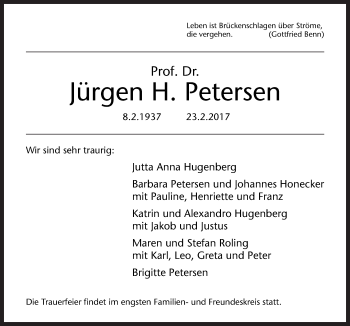 Leben ist Brückenschlagen über Ströme, die vergehen. (Gottfried Benn)

Prof. Dr.
Jürgen H. Petersen
8.2.1937 23.2.2017

Wir sind sehr traurig:

Jutta Anna Hugenberg

Barbara Petersen und Johannes Honecker mit Pauline, Henriette und Franz

Katrin und Alexandro Hugenberg mit Jakob und Justus

Maren und Stefan Roling mit Karl, Leo, Greta und Peter

Brigitte Petersen

Die Trauerfeier findet im engsten Familien- und Freundeskreis statt.